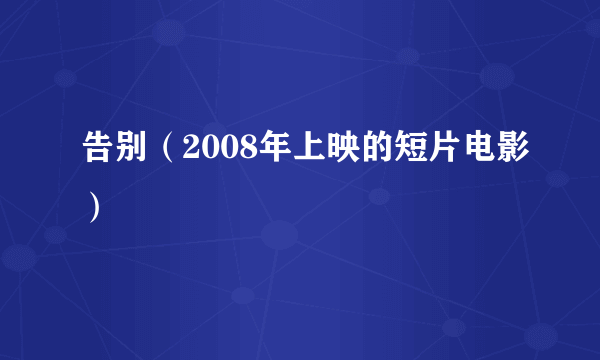 告别（2008年上映的短片电影）